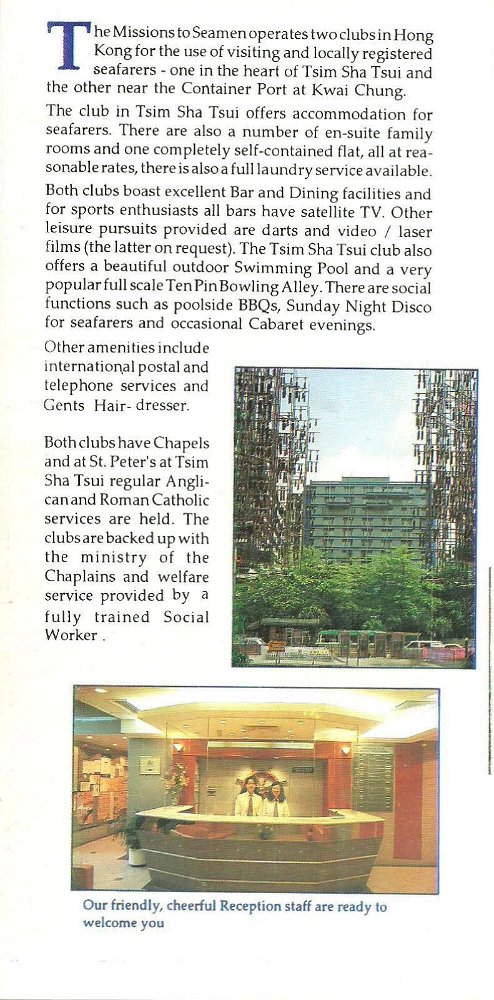 The Missions to Seamen operates two clubs in Hong Kong for the use of visiting and locally registered seafarers - one in the heart of Tsim Sha Tsui and the other near the Container Port at Kwai Chung.

The club in Tsim Sha Tsui offers accommodation for seafarers. There are also a number of en-suite family rooms and one completely self-contained flat, all at reasonable rates, there is also a full laundry service available.

Both clubs boast excellent Bar and Dining facilities and for sports enthusiasts all bars have satellite TV. Other leisure pursuits provided are darts and video / laser films (the latter on request). The Tsim Sha Tsui club also offers a beautiful outdoor Swimming Pool and a very popular full scale Ten Pin Bowling Alley. There are social functions such as poolside BBQs, Sunday Night Disco for seafarers and occasional Cabaret evenings.

Other amenities include international postal and telephone services and Gents Hair- dresser.

Both clubs have Chapels and at St. Peter's at Tsim Sha Tsui regular Anglican and Roman Catholic services are held. The clubs are backed up with the ministry of the Chaplains and welfare service provided by a fully trained Social Worker .

Our friendly, cheerful Reception staff are ready to welcome you